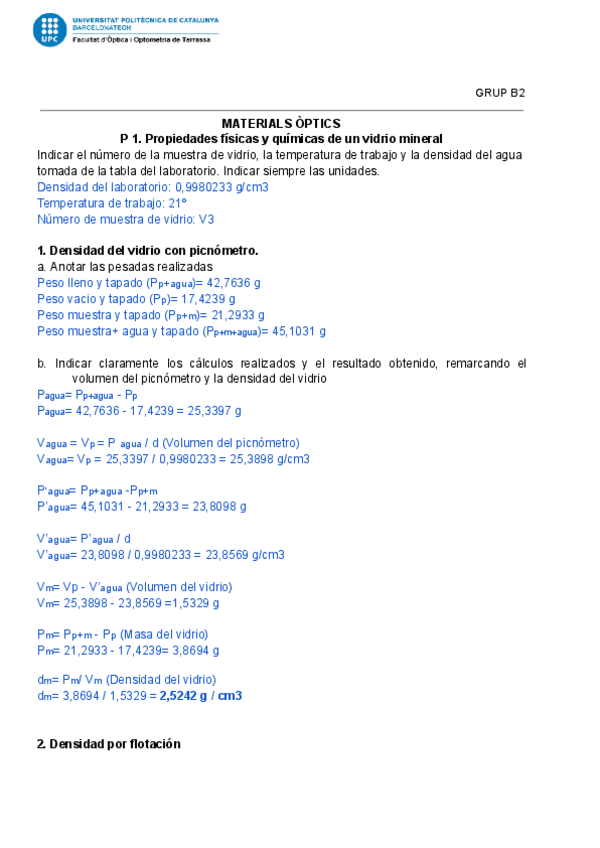 UPC
UNIVERSITAT POLITÈCNICA DE CATALUNYA
BARCELONATECH
Facultat d'Òptica i Optometria de Terrassa

GRUP B2

MATERIALS ÒPTICS
P 1. Propiedades físicas y químicas de un vidrio mineral

Indicar el número de la muestra de vidrio, la temperatura de trabajo y la densidad del agua tomada de la tabla del laboratorio. Indicar siempre las unidades.
Densidad del laboratorio: 0,9980233 g/cm3
Temperatura de trabajo: 21°
Número de muestra de vidrio: V3

1. Densidad del vidrio con picnómetro.
a. Anotar las pesadas realizadas
Peso lleno y tapado ($P_{p+agua}$)= 42,7636 g
Peso vacio y tapado ($P_p$)= 17,4239 g
Peso muestra y tapado ($P_{p+m}$)= 21,2933 g
Peso muestra+ agua y tapado ($P_{p+m+agua}$)= 45,1031 g

b. Indicar claramente los cálculos realizados y el resultado obtenido, remarcando el volumen del picnómetro y la densidad del vidrio
$P_{agua}$= $P_{p+agua}$ - $P_p$
$P_{agua}$= 42,7636 - 17,4239 = 25,3397 g

$V_{agua}$ = $V_p$ = P $_{agua}$ / d (Volumen del picnómetro)
$V_{agua}$= $V_p$ = 25,3397 / 0,9980233 = 25,3898 g/cm3

$P'_{agua}$= $P_{p+agua}$ -$P_{p+m}$
$P'_{agua}$= 45,1031 - 21,2933 = 23,8098 g

$V'_{agua}$= $P'_{agua}$ / d
$V'_{agua}$= 23,8098 / 0,9980233 = 23,8569 g/cm3

$V_m$= Vp - $V'_{agua}$ (Volumen del vidrio)
$V_m$= 25,3898 - 23,8569 =1,5329 g

$P_m$= $P_{p+m}$ - $P_p$ (Masa del vidrio)
$P_m$= 21,2933 - 17,4239= 3,8694 g

$d_m$= $P_m$/ $V_m$ (Densidad del vidrio)
$d_m$= 3,8694 / 1,5329 = 2,5242 g / cm3

2. Densidad por flotación